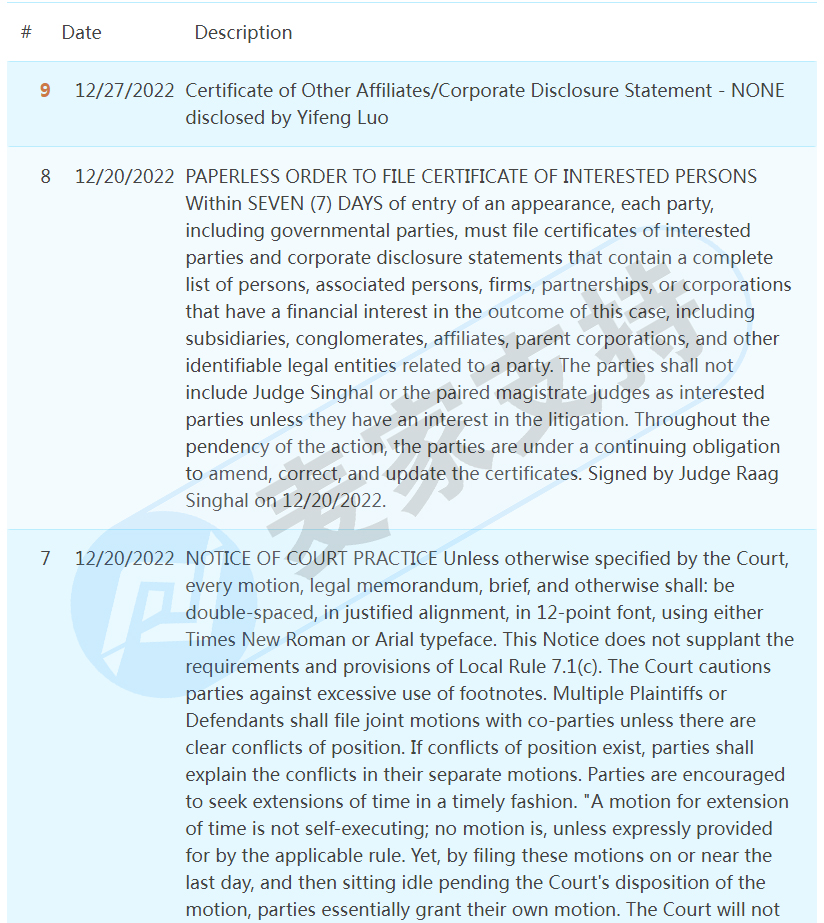 | # | Date | Description |
|---|---|---|
| 9 | 12/27/2022 | Certificate of Other Affiliates/Corporate Disclosure Statement - NONE disclosed by Yifeng Luo |
| 8 | 12/20/2022 | PAPERLESS ORDER TO FILE CERTIFICATE OF INTERESTED PERSONS Within SEVEN (7) DAYS of entry of an appearance, each party, including governmental parties, must file certificates of interested parties and corporate disclosure statements that contain a complete list of persons, associated persons, firms, partnerships, or corporations that have a financial interest in the outcome of this case, including subsidiaries, conglomerates, affiliates, parent corporations, and other identifiable legal entities related to a party. The parties shall not include Judge Singhal or the paired magistrate judges as interested parties unless they have an interest in the litigation. Throughout the pendency of the action, the parties are under a continuing obligation to amend, correct, and update the certificates. Signed by Judge Raag Singhal on 12/20/2022. |
| 7 | 12/20/2022 | NOTICE OF COURT PRACTICE Unless otherwise specified by the Court, every motion, legal memorandum, brief, and otherwise shall: be double-spaced, in justified alignment, in 12-point font, using either Times New Roman or Arial typeface. This Notice does not supplant the requirements and provisions of Local Rule 7.1(c). The Court cautions parties against excessive use of footnotes. Multiple Plaintiffs or Defendants shall file joint motions with co-parties unless there are clear conflicts of position. If conflicts of position exist, parties shall explain the conflicts in their separate motions. Parties are encouraged to seek extensions of time in a timely fashion. "A motion for extension of time is not self-executing; no motion is, unless expressly provided for by the applicable rule. Yet, by filing these motions on or near the last day, and then sitting idle pending the Court's disposition of the motion, parties essentially grant their own motion. The Court will not |

麦家支持